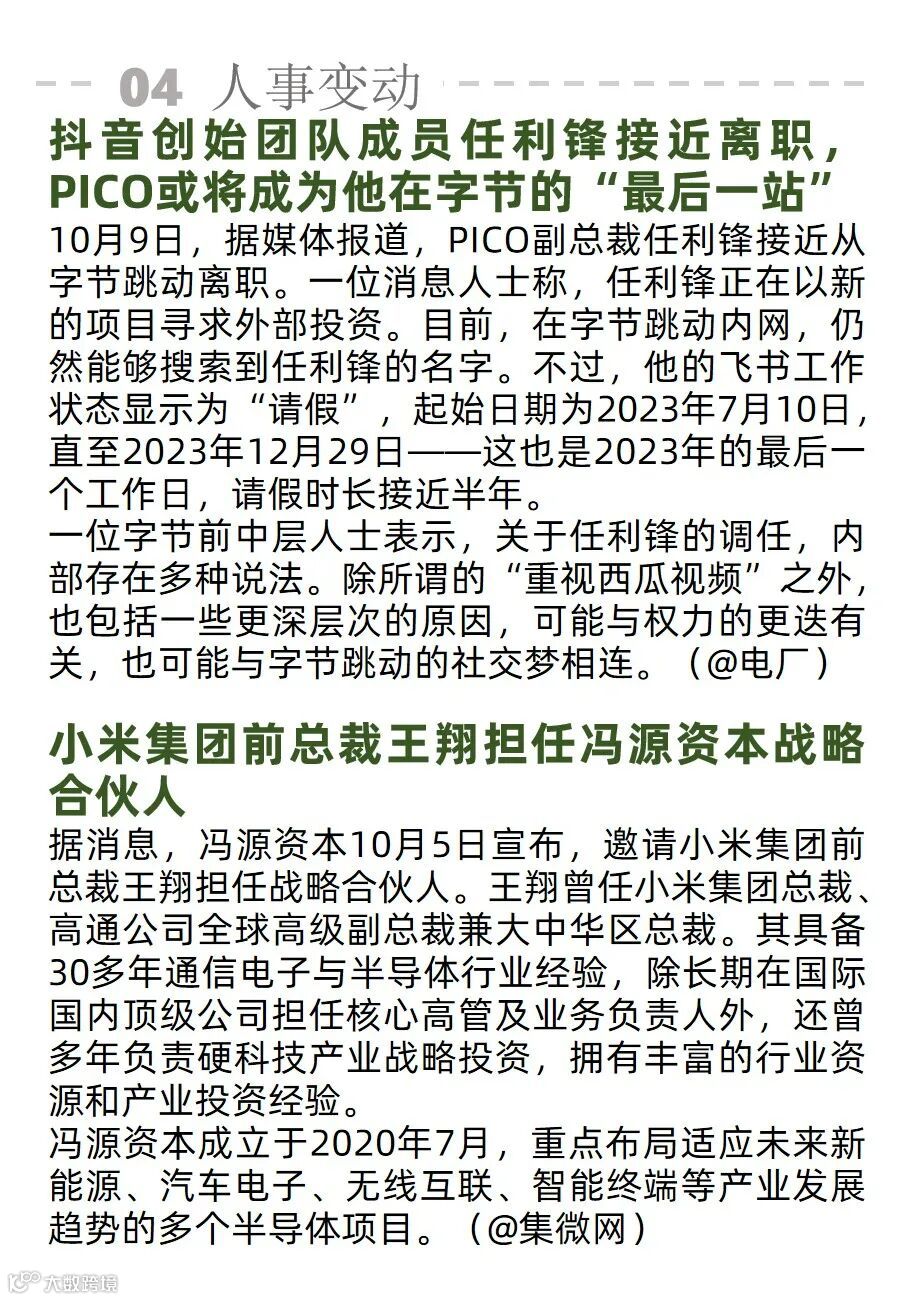 04 人事变动

抖音创始团队成员任利锋接近离职，PICO或将成为他在字节的“最后一站”

10月9日，据媒体报道，PICO副总裁任利锋接近从字节跳动离职。一位消息人士称，任利锋正在以新的项目寻求外部投资。目前，在字节跳动内网，仍然能够搜索到任利锋的名字。不过，他的飞书工作状态显示为“请假”，起始日期为2023年7月10日，直至2023年12月29日——这也是2023年的最后一个工作日，请假时长接近半年。
一位字节前中层人士表示，关于任利锋的调任，内部存在多种说法。除所谓的“重视西瓜视频”之外，也包括一些更深层次的原因，可能与权力的更迭有关，也可能与字节跳动的社交梦相连。（@电厂）

小米集团前总裁王翔担任冯源资本战略合伙人

据消息，冯源资本10月5日宣布，邀请小米集团前总裁王翔担任战略合伙人。王翔曾任小米集团总裁、高通公司全球高级副总裁兼大中华区总裁。其具备30多年通信电子与半导体行业经验，除长期在国际国内顶级公司担任核心高管及业务负责人外，还曾多年负责硬科技产业战略投资，拥有丰富的行业资源和产业投资经验。
冯源资本成立于2020年7月，重点布局适应未来新能源、汽车电子、无线互联、智能终端等产业发展趋势的多个半导体项目。（@集微网）

大数跨境